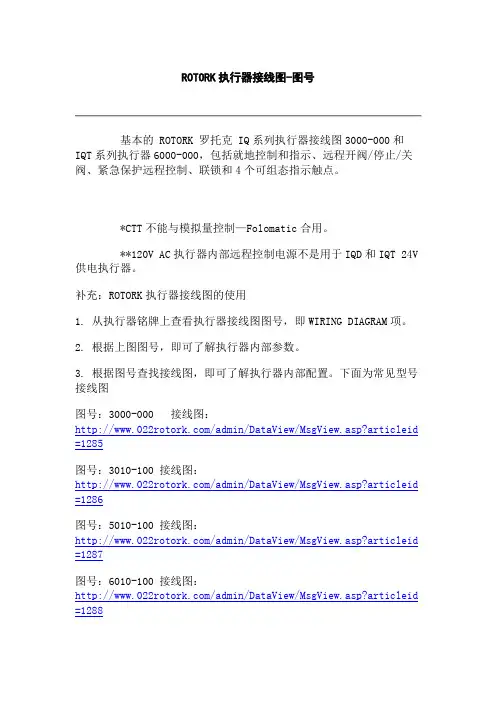 ROTORK 执行器接线图-图号

基本的 ROTORK 罗托克 IQ 系列执行器接线图 3000-000 和 IQT 系列执行器 6000-000，包括就地控制和指示、远程开阀/停止/关阀、紧急保护远程控制、联锁和 4 个可组态指示触点。

*CTT 不能与模拟量控制—Folomatic 合用。

**120V AC 执行器内部远程控制电源不是用于 IQD 和 IQT 24V 供电执行器。

补充：ROTORK 执行器接线图的使用

1. 从执行器铭牌上查看执行器接线图图号，即 WIRING DIAGRAM 项。

2. 根据上图图号，即可了解执行器内部参数。

3. 根据图号查找接线图，即可了解执行器内部配置。下面为常见型号接线图

图号：3000-000 接线图：
http://www.022rotork.com/admin/DataView/MsgView.asp?articleid=1285

图号：3010-100 接线图：
http://www.022rotork.com/admin/DataView/MsgView.asp?articleid=1286

图号：5010-100 接线图：
http://www.022rotork.com/admin/DataView/MsgView.asp?articleid=1287

图号：6010-100 接线图：
http://www.022rotork.com/admin/DataView/MsgView.asp?articleid=1288